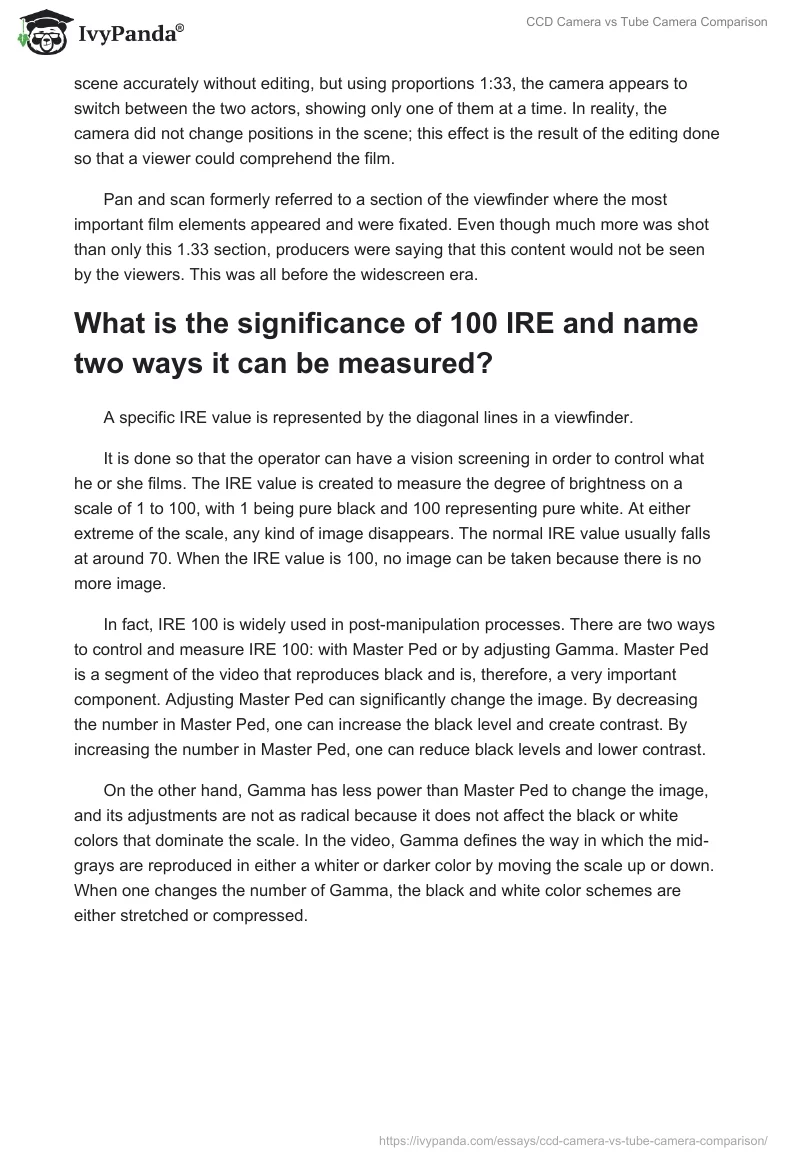 IvyPanda®

CCD Camera vs Tube Camera Comparison

scene accurately without editing, but using proportions 1:33, the camera appears to switch between the two actors, showing only one of them at a time. In reality, the camera did not change positions in the scene; this effect is the result of the editing done so that a viewer could comprehend the film.

Pan and scan formerly referred to a section of the viewfinder where the most important film elements appeared and were fixated. Even though much more was shot than only this 1.33 section, producers were saying that this content would not be seen by the viewers. This was all before the widescreen era.

What is the significance of 100 IRE and name two ways it can be measured?

A specific IRE value is represented by the diagonal lines in a viewfinder.

It is done so that the operator can have a vision screening in order to control what he or she films. The IRE value is created to measure the degree of brightness on a scale of 1 to 100, with 1 being pure black and 100 representing pure white. At either extreme of the scale, any kind of image disappears. The normal IRE value usually falls at around 70. When the IRE value is 100, no image can be taken because there is no more image.

In fact, IRE 100 is widely used in post-manipulation processes. There are two ways to control and measure IRE 100: with Master Ped or by adjusting Gamma. Master Ped is a segment of the video that reproduces black and is, therefore, a very important component. Adjusting Master Ped can significantly change the image. By decreasing the number in Master Ped, one can increase the black level and create contrast. By increasing the number in Master Ped, one can reduce black levels and lower contrast.

On the other hand, Gamma has less power than Master Ped to change the image, and its adjustments are not as radical because it does not affect the black or white colors that dominate the scale. In the video, Gamma defines the way in which the mid-grays are reproduced in either a whiter or darker color by moving the scale up or down. When one changes the number of Gamma, the black and white color schemes are either stretched or compressed.

https://ivypanda.com/essays/ccd-camera-vs-tube-camera-comparison/